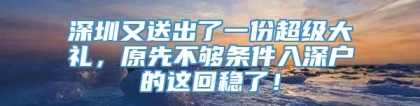 深圳又送出了一份超级大礼，原先不够条件入深户的这回稳了！